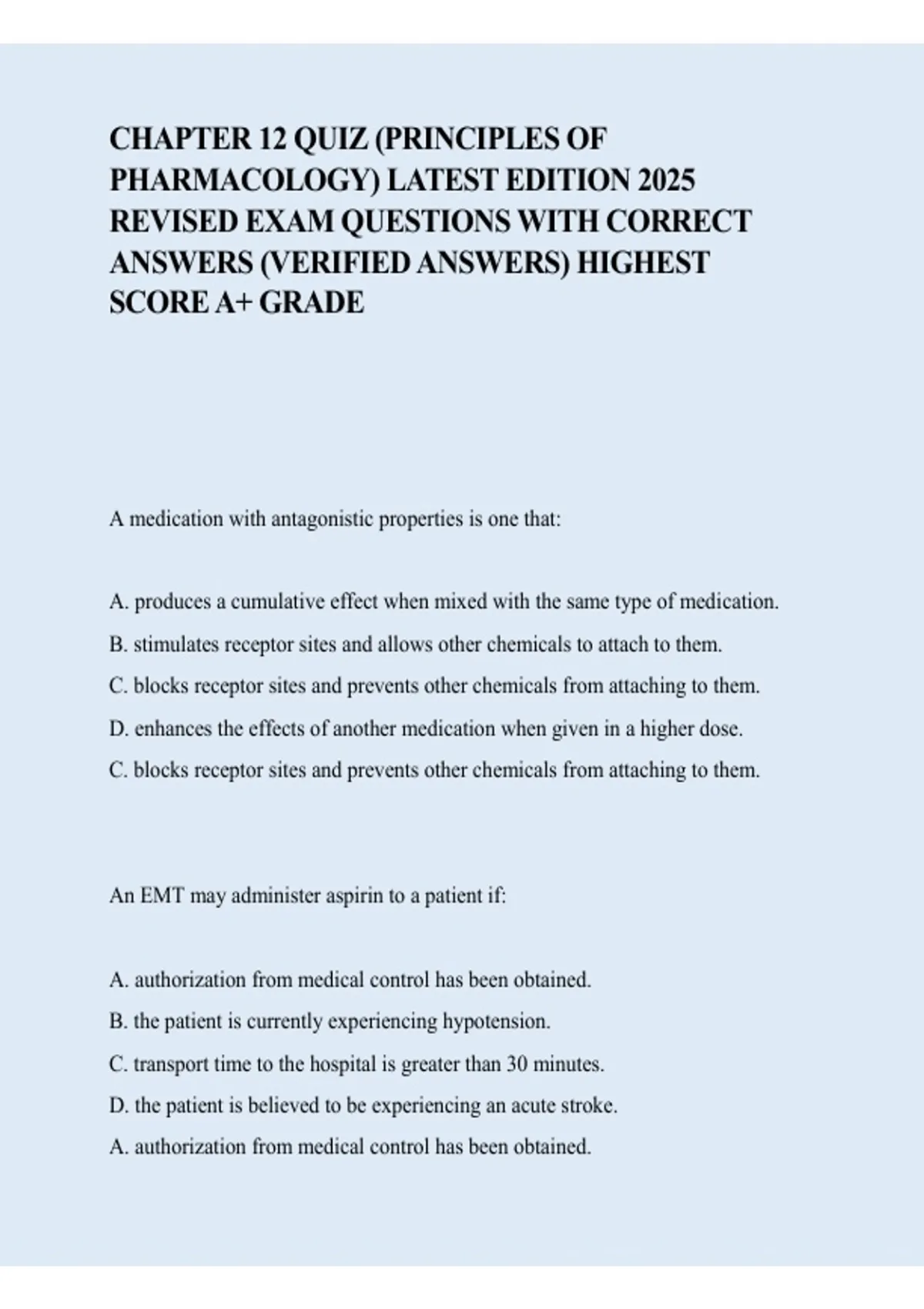 CHAPTER 12 QUIZ (PRINCIPLES OF PHARMACOLOGY) LATEST EDITION 2025 REVISED EXAM QUESTIONS WITH CORRECT ANSWERS (VERIFIED ANSWERS) HIGHEST SCORE A+ GRADE

A medication with antagonistic properties is one that:

A. produces a cumulative effect when mixed with the same type of medication.

B. stimulates receptor sites and allows other chemicals to attach to them.

C. blocks receptor sites and prevents other chemicals from attaching to them.

D. enhances the effects of another medication when given in a higher dose.

C. blocks receptor sites and prevents other chemicals from attaching to them.

An EMT may administer aspirin to a patient if:

A. authorization from medical control has been obtained.

B. the patient is currently experiencing hypotension.

C. transport time to the hospital is greater than 30 minutes.

D. the patient is believed to be experiencing an acute stroke.

A. authorization from medical control has been obtained.